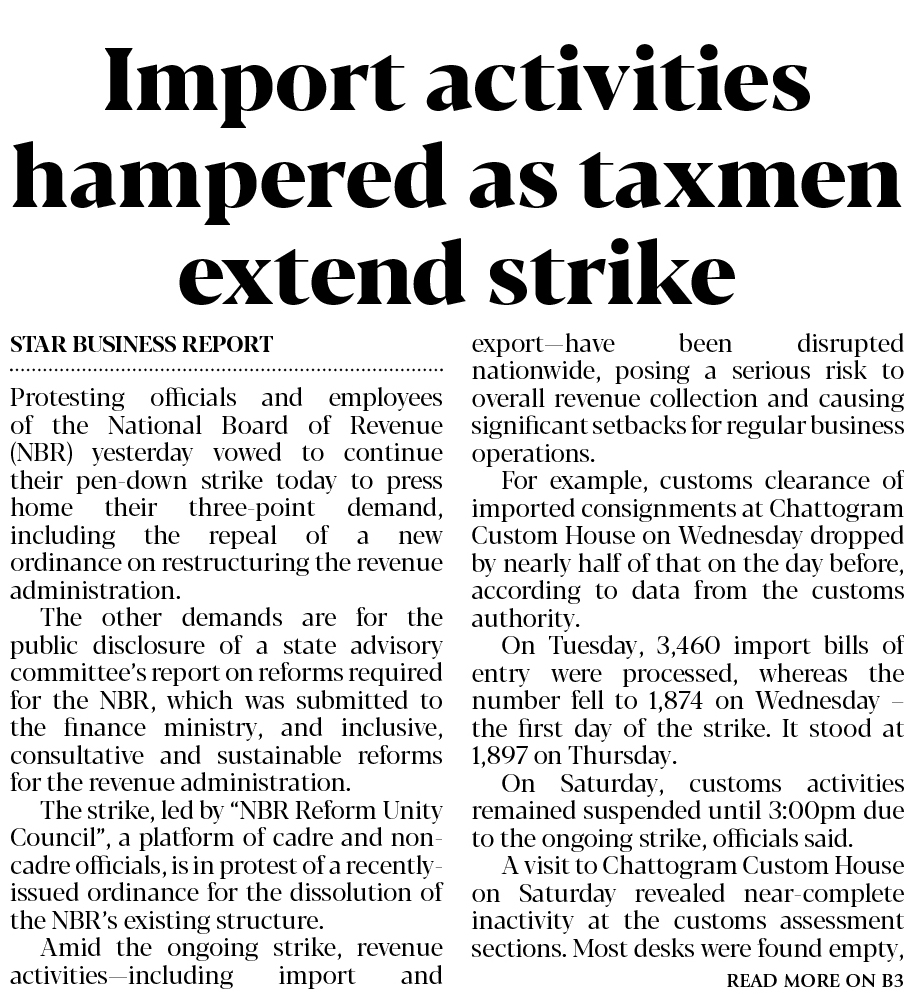 Import activities hampered as taxmen extend strike

STAR BUSINESS REPORT

Protesting officials and employees of the National Board of Revenue (NBR) yesterday vowed to continue their pen-down strike today to press home their three-point demand, including the repeal of a new ordinance on restructuring the revenue administration.

The other demands are for the public disclosure of a state advisory committee's report on reforms required for the NBR, which was submitted to the finance ministry, and inclusive, consultative and sustainable reforms for the revenue administration.

The strike, led by "NBR Reform Unity Council", a platform of cadre and non-cadre officials, is in protest of a recently-issued ordinance for the dissolution of the NBR's existing structure.

Amid the ongoing strike, revenue activities—including import and export—have been disrupted nationwide, posing a serious risk to overall revenue collection and causing significant setbacks for regular business operations.

For example, customs clearance of imported consignments at Chattogram Custom House on Wednesday dropped by nearly half of that on the day before, according to data from the customs authority.

On Tuesday, 3,460 import bills of entry were processed, whereas the number fell to 1,874 on Wednesday – the first day of the strike. It stood at 1,897 on Thursday.

On Saturday, customs activities remained suspended until 3:00pm due to the ongoing strike, officials said.

A visit to Chattogram Custom House on Saturday revealed near-complete inactivity at the customs assessment sections. Most desks were found empty,

READ MORE ON B3